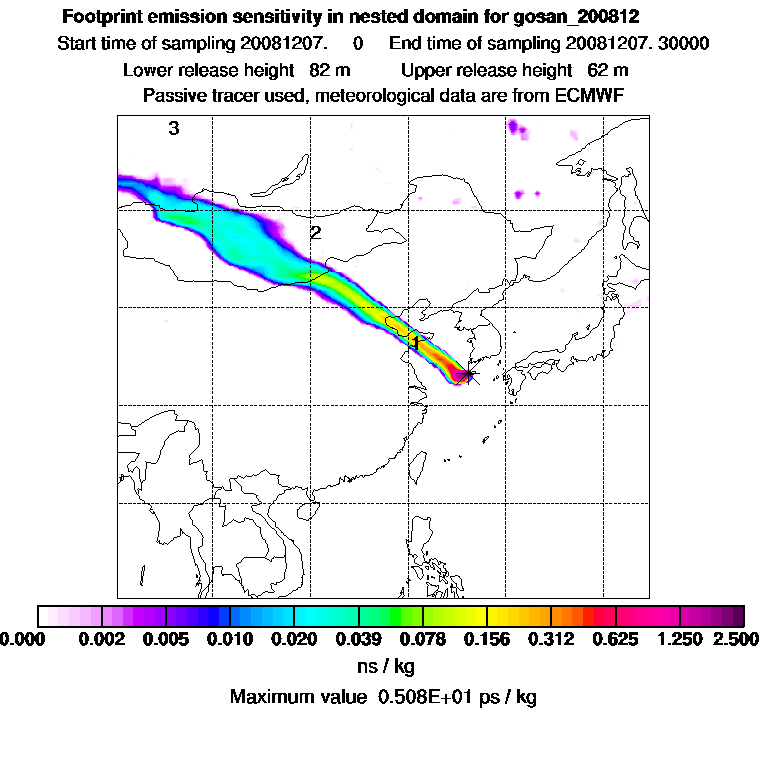 Footprint emission sensitivity in nested domain for gosan_200812

Start time of sampling 20081207. 0 End time of sampling 20081207. 30000

Lower release height 82 m Upper release height 62 m

Passive tracer used, meteorological data are from ECMWF

3

2

1

0.000 0.002 0.005 0.010 0.020 0.039 0.078 0.156 0.312 0.625 1.250 2.500

ns / kg

Maximum value 0.508E+01 ps / kg